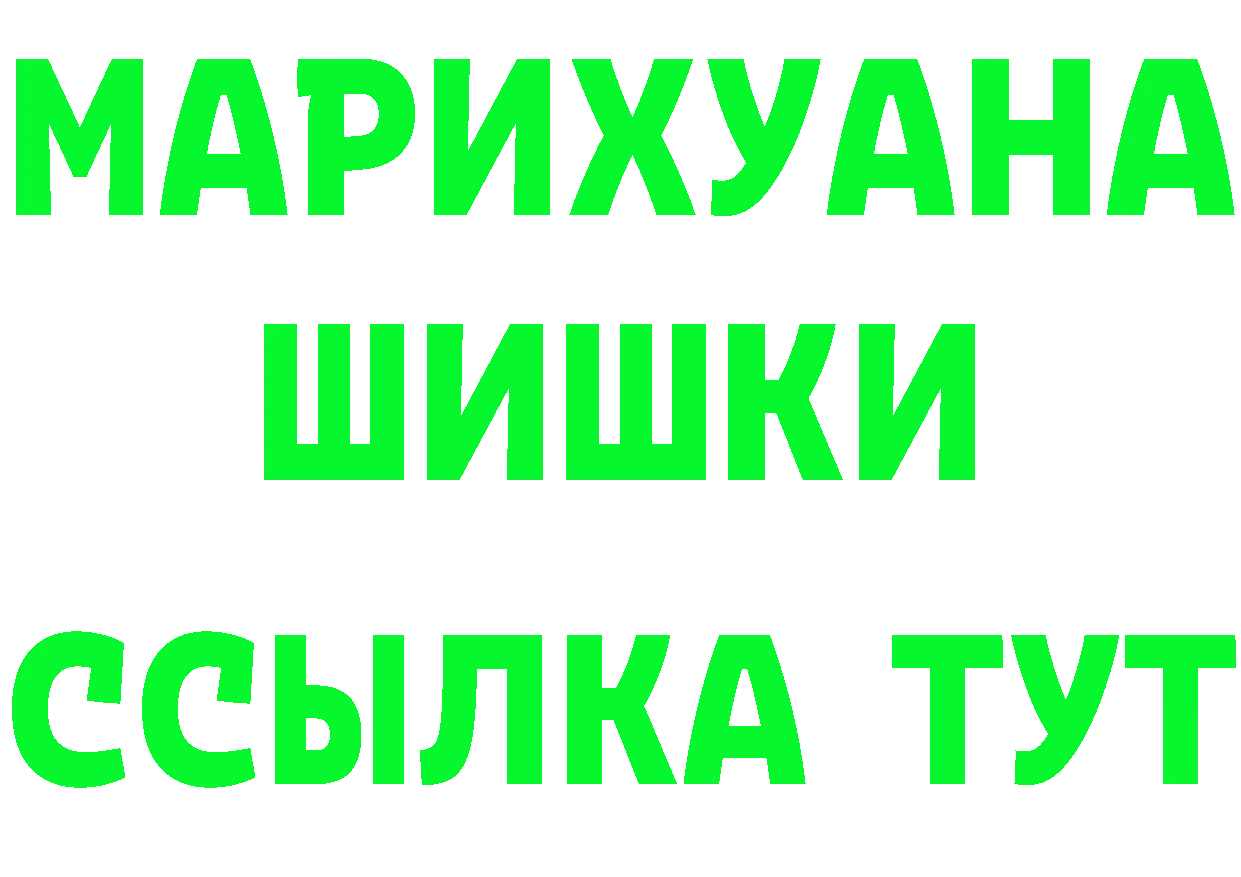 МАРИХУАНА
ШИШКИ
ССЫЛКА ТУТ